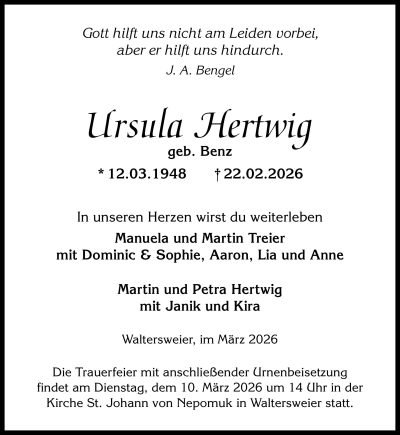 Gott hilft uns nicht am Leiden vorbei,
aber er hilft uns hindurch.
J. A. Bengel

Ursula Hertwig
geb. Benz
* 12.03.1948 † 22.02.2026

In unseren Herzen wirst du weiterleben
Manuela und Martin Treier
mit Dominic & Sophie, Aaron, Lia und Anne

Martin und Petra Hertwig
mit Janik und Kira

Waltersweier, im März 2026

Die Trauerfeier mit anschließender Urnenbeisetzung findet am Dienstag, dem 10. März 2026 um 14 Uhr in der Kirche St. Johann von Nepomuk in Waltersweier statt.